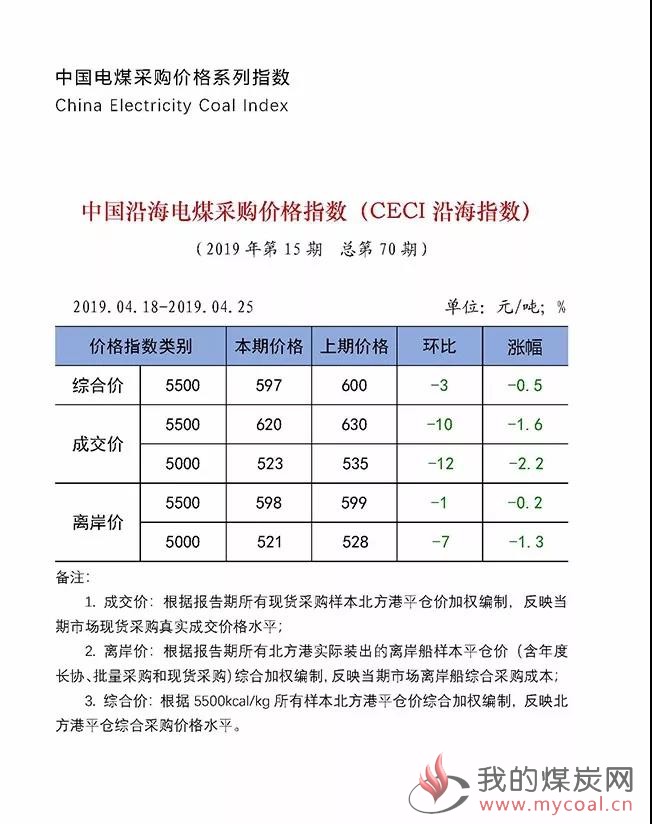 中国电煤采购价格系列指数
China Electricity Coal Index

中国沿海电煤采购价格指数（CECI 沿海指数）
（2019 年第 15 期　总第 70 期）

2019.04.18-2019.04.25　　单位：元/吨；%

| 价格指数类别 | | 本期价格 | 上期价格 | 环比 | 涨幅 |
|---|---|---|---|---|---|
| 综合价 | 5500 | 597 | 600 | -3 | -0.5 |
| 成交价 | 5500 | 620 | 630 | -10 | -1.6 |
| | 5000 | 523 | 535 | -12 | -2.2 |
| 离岸价 | 5500 | 598 | 599 | -1 | -0.2 |
| | 5000 | 521 | 528 | -7 | -1.3 |

备注：
1. 成交价：根据报告期所有现货采购样本北方港平仓价加权编制，反映当期市场现货采购真实成交价格水平；
2. 离岸价：根据报告期所有北方港实际装出的离岸船样本平仓价（含年度长协、批量采购和现货采购）综合加权编制，反映当期市场离岸船综合采购成本；
3. 综合价：根据 5500kcal/kg 所有样本北方港平仓价综合加权编制，反映北方港平仓综合采购价格水平。

我的煤炭网
www.mycoal.cn